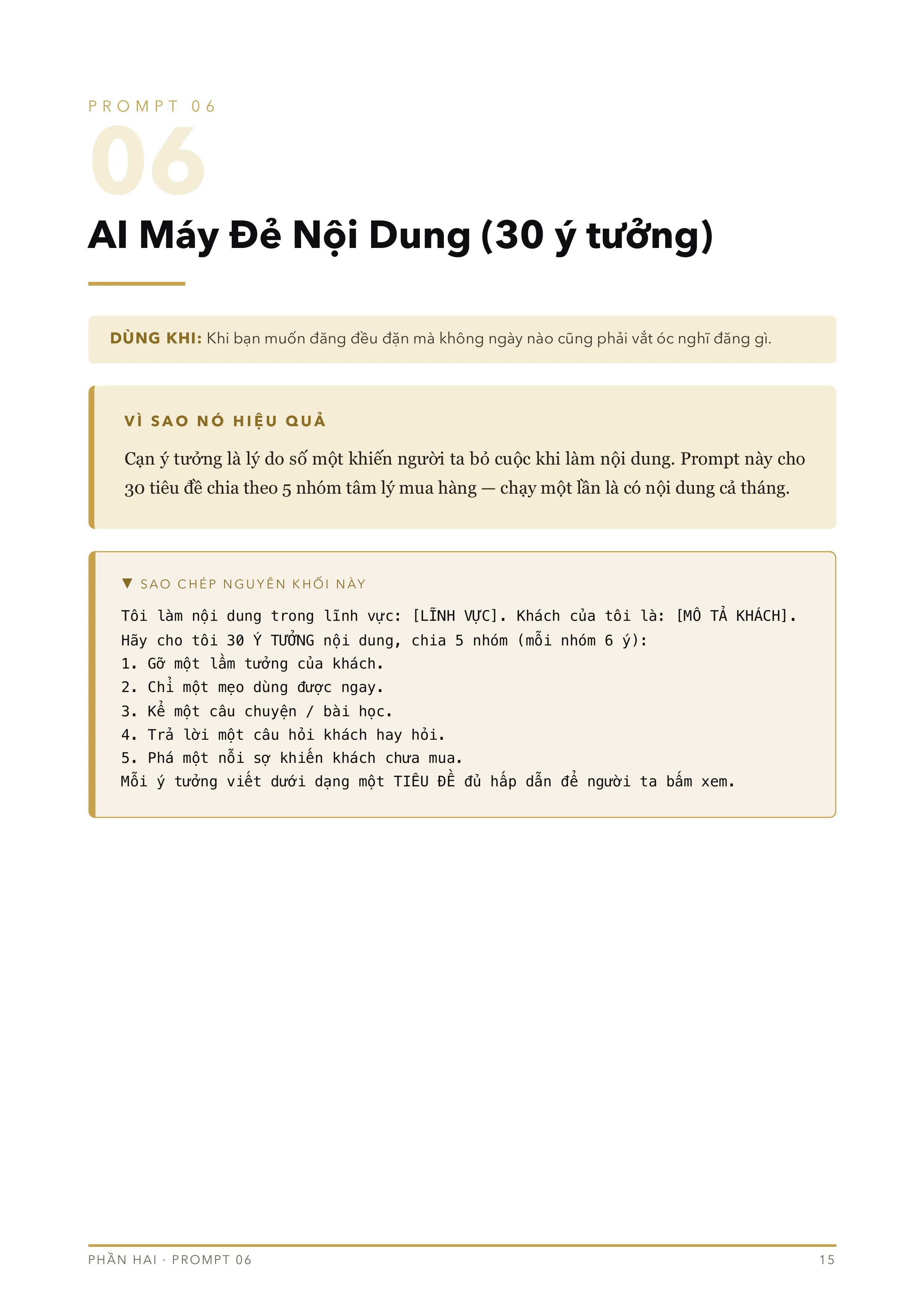 PROMPT 06

06

AI Máy Đẻ Nội Dung (30 ý tưởng)

DÙNG KHI: Khi bạn muốn đăng đều đặn mà không ngày nào cũng phải vắt óc nghĩ đăng gì.

VÌ SAO NÓ HIỆU QUẢ

Cạn ý tưởng là lý do số một khiến người ta bỏ cuộc khi làm nội dung. Prompt này cho 30 tiêu đề chia theo 5 nhóm tâm lý mua hàng — chạy một lần là có nội dung cả tháng.

▼ SAO CHÉP NGUYÊN KHỐI NÀY

Tôi làm nội dung trong lĩnh vực: [LĨNH VỰC]. Khách của tôi là: [MÔ TẢ KHÁCH].
Hãy cho tôi 30 Ý TƯỞNG nội dung, chia 5 nhóm (mỗi nhóm 6 ý):
1. Gỡ một lầm tưởng của khách.
2. Chỉ một mẹo dùng được ngay.
3. Kể một câu chuyện / bài học.
4. Trả lời một câu hỏi khách hay hỏi.
5. Phá một nỗi sợ khiến khách chưa mua.
Mỗi ý tưởng viết dưới dạng một TIÊU ĐỀ đủ hấp dẫn để người ta bấm xem.

PHẦN HAI · PROMPT 06

15